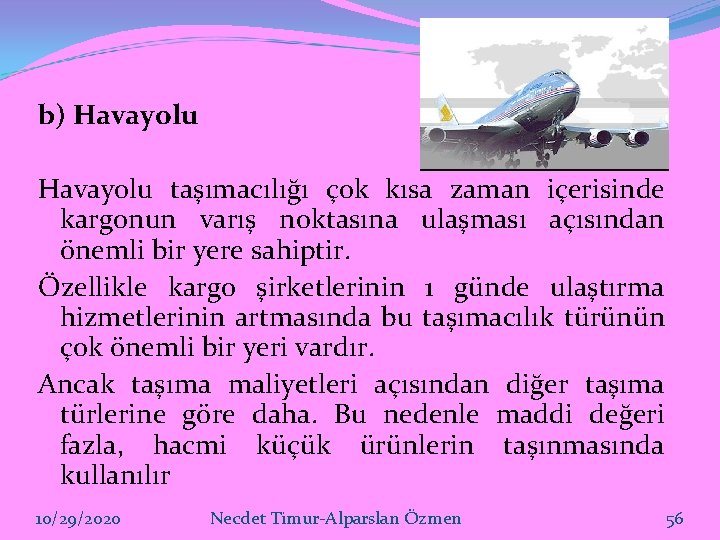 b) Havayolu

Havayolu taşımacılığı çok kısa zaman içerisinde kargonun varış noktasına ulaşması açısından önemli bir yere sahiptir.

Özellikle kargo şirketlerinin 1 günde ulaştırma hizmetlerinin artmasında bu taşımacılık türünün çok önemli bir yeri vardır.

Ancak taşıma maliyetleri açısından diğer taşıma türlerine göre daha. Bu nedenle maddi değeri fazla, hacmi küçük ürünlerin taşınmasında kullanılır

10/29/2020 Necdet Timur-Alparslan Özmen 56